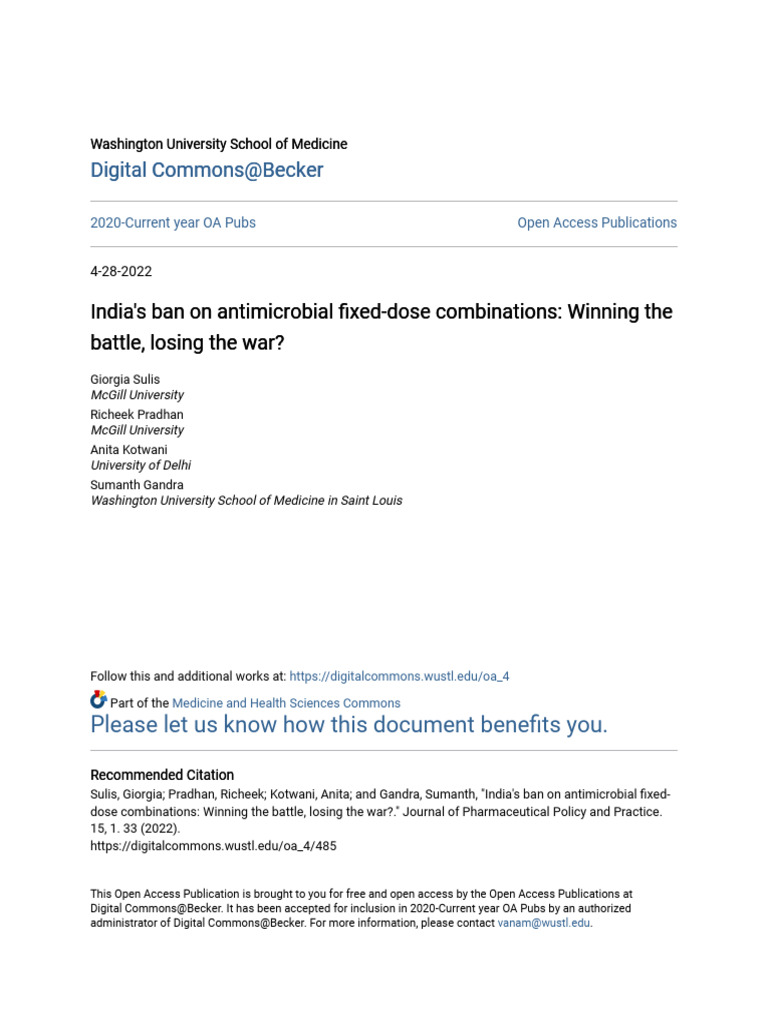 Washington University School of Medicine
Digital Commons@Becker

2020-Current year OA Pubs

Open Access Publications

4-28-2022

India's ban on antimicrobial fixed-dose combinations: Winning the battle, losing the war?

Giorgia Sulis
McGill University

Richeek Pradhan
McGill University

Anita Kotwani
University of Delhi

Sumanth Gandra
Washington University School of Medicine in Saint Louis

Follow this and additional works at: https://digitalcommons.wustl.edu/oa_4

Part of the Medicine and Health Sciences Commons
Please let us know how this document benefits you.

Recommended Citation
Sulis, Giorgia; Pradhan, Richeek; Kotwani, Anita; and Gandra, Sumanth, "India's ban on antimicrobial fixed-dose combinations: Winning the battle, losing the war?." Journal of Pharmaceutical Policy and Practice. 15, 1. 33 (2022).
https://digitalcommons.wustl.edu/oa_4/485

This Open Access Publication is brought to you for free and open access by the Open Access Publications at Digital Commons@Becker. It has been accepted for inclusion in 2020-Current year OA Pubs by an authorized administrator of Digital Commons@Becker. For more information, please contact vanam@wustl.edu.